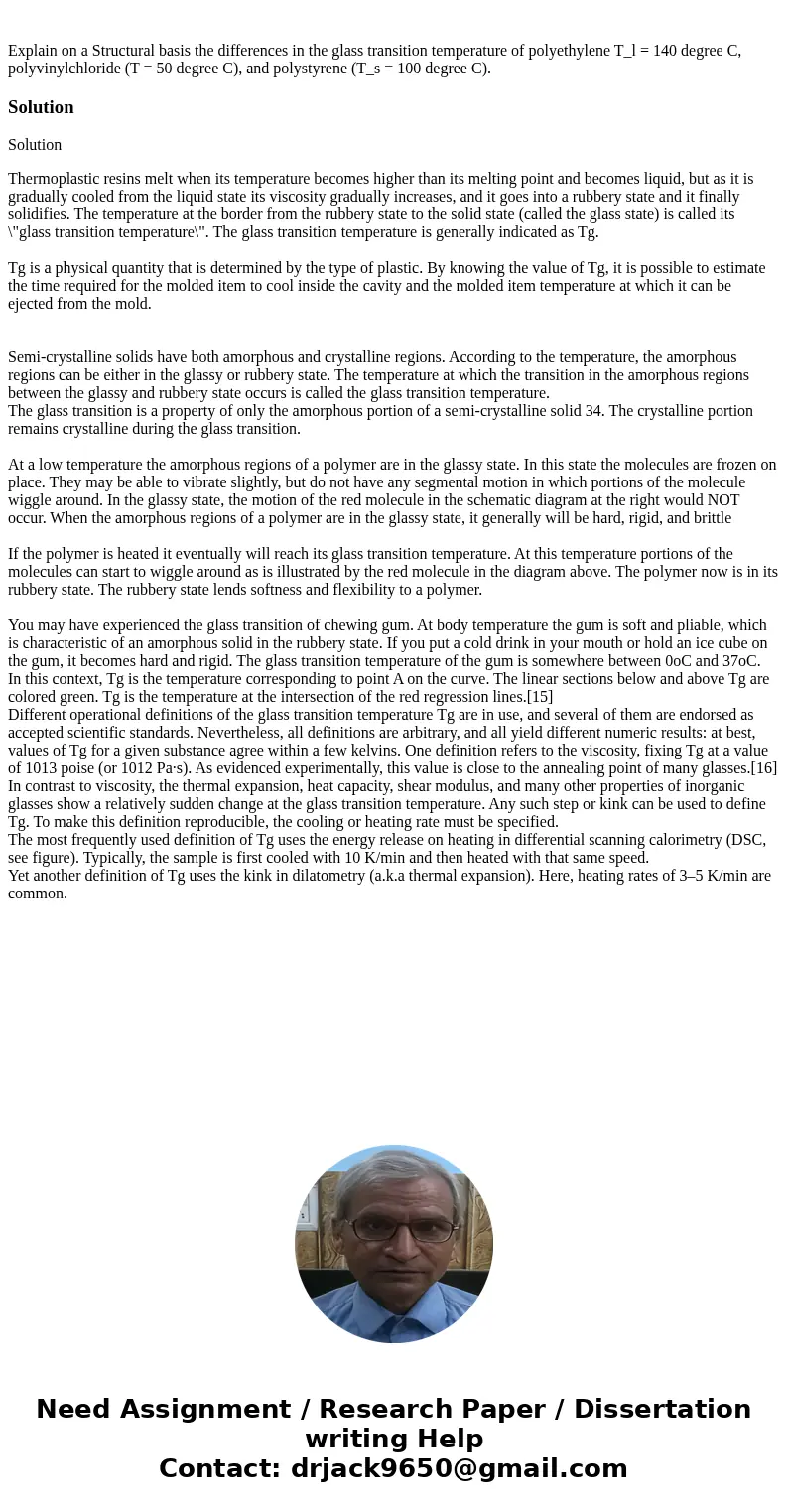 Explain on a Structural basis the differences in the glass transition temperature of polyethylene T_l = 140 degree C, polyvinylchloride (T = 50 degree C), and polystyrene (T_s = 100 degree C).

Solution

Solution

Thermoplastic resins melt when its temperature becomes higher than its melting point and becomes liquid, but as it is gradually cooled from the liquid state its viscosity gradually increases, and it goes into a rubbery state and it finally solidifies. The temperature at the border from the rubbery state to the solid state (called the glass state) is called its \"glass transition temperature\". The glass transition temperature is generally indicated as Tg.

Tg is a physical quantity that is determined by the type of plastic. By knowing the value of Tg, it is possible to estimate the time required for the molded item to cool inside the cavity and the molded item temperature at which it can be ejected from the mold.

Semi-crystalline solids have both amorphous and crystalline regions. According to the temperature, the amorphous regions can be either in the glassy or rubbery state. The temperature at which the transition in the amorphous regions between the glassy and rubbery state occurs is called the glass transition temperature.
The glass transition is a property of only the amorphous portion of a semi-crystalline solid 34. The crystalline portion remains crystalline during the glass transition.

At a low temperature the amorphous regions of a polymer are in the glassy state. In this state the molecules are frozen on place. They may be able to vibrate slightly, but do not have any segmental motion in which portions of the molecule wiggle around. In the glassy state, the motion of the red molecule in the schematic diagram at the right would NOT occur. When the amorphous regions of a polymer are in the glassy state, it generally will be hard, rigid, and brittle

If the polymer is heated it eventually will reach its glass transition temperature. At this temperature portions of the molecules can start to wiggle around as is illustrated by the red molecule in the diagram above. The polymer now is in its rubbery state. The rubbery state lends softness and flexibility to a polymer.

You may have experienced the glass transition of chewing gum. At body temperature the gum is soft and pliable, which is characteristic of an amorphous solid in the rubbery state. If you put a cold drink in your mouth or hold an ice cube on the gum, it becomes hard and rigid. The glass transition temperature of the gum is somewhere between 0oC and 37oC.
In this context, Tg is the temperature corresponding to point A on the curve. The linear sections below and above Tg are colored green. Tg is the temperature at the intersection of the red regression lines.[15]
Different operational definitions of the glass transition temperature Tg are in use, and several of them are endorsed as accepted scientific standards. Nevertheless, all definitions are arbitrary, and all yield different numeric results: at best, values of Tg for a given substance agree within a few kelvins. One definition refers to the viscosity, fixing Tg at a value of 1013 poise (or 1012 Pa·s). As evidenced experimentally, this value is close to the annealing point of many glasses.[16]
In contrast to viscosity, the thermal expansion, heat capacity, shear modulus, and many other properties of inorganic glasses show a relatively sudden change at the glass transition temperature. Any such step or kink can be used to define Tg. To make this definition reproducible, the cooling or heating rate must be specified.
The most frequently used definition of Tg uses the energy release on heating in differential scanning calorimetry (DSC, see figure). Typically, the sample is first cooled with 10 K/min and then heated with that same speed.
Yet another definition of Tg uses the kink in dilatometry (a.k.a thermal expansion). Here, heating rates of 3–5 K/min are common.

Need Assignment / Research Paper / Dissertation writing Help
Contact: drjack9650@gmail.com